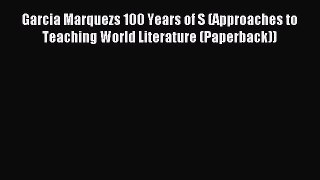 Garcia Marquezs 100 Years of S (Approaches to Teaching World Literature (Paperback))